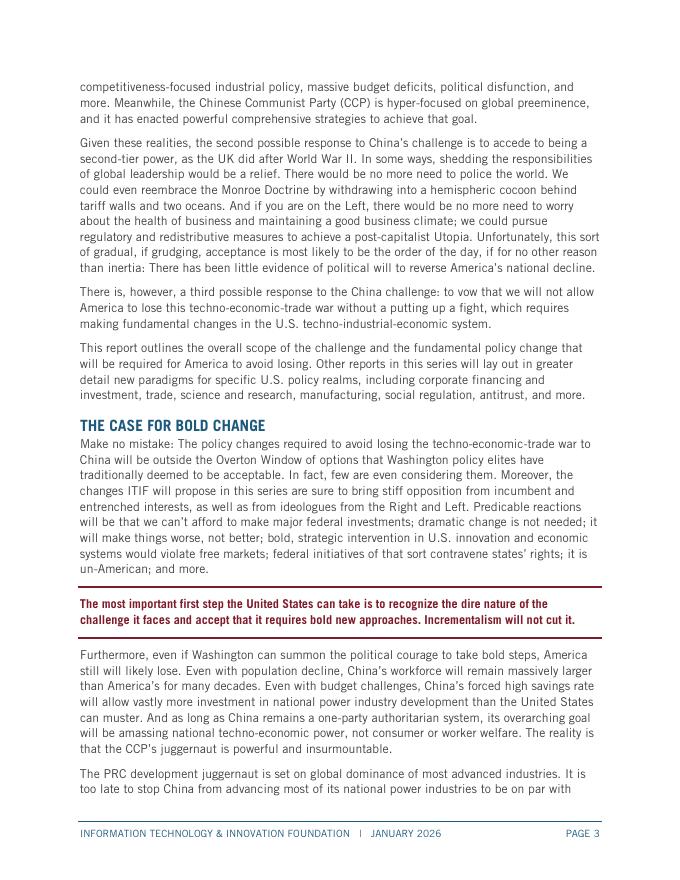 competitiveness-focused industrial policy, massive budget deficits, political disfunction, and more. Meanwhile, the Chinese Communist Party (CCP) is hyper-focused on global preeminence, and it has enacted powerful comprehensive strategies to achieve that goal.

Given these realities, the second possible response to China's challenge is to accede to being a second-tier power, as the UK did after World War II. In some ways, shedding the responsibilities of global leadership would be a relief. There would be no more need to police the world. We could even reembrace the Monroe Doctrine by withdrawing into a hemispheric cocoon behind tariff walls and two oceans. And if you are on the Left, there would be no more need to worry about the health of business and maintaining a good business climate; we could pursue regulatory and redistributive measures to achieve a post-capitalist Utopia. Unfortunately, this sort of gradual, if grudging, acceptance is most likely to be the order of the day, if for no other reason than inertia: There has been little evidence of political will to reverse America's national decline.

There is, however, a third possible response to the China challenge: to vow that we will not allow America to lose this techno-economic-trade war without a putting up a fight, which requires making fundamental changes in the U.S. techno-industrial-economic system.

This report outlines the overall scope of the challenge and the fundamental policy change that will be required for America to avoid losing. Other reports in this series will lay out in greater detail new paradigms for specific U.S. policy realms, including corporate financing and investment, trade, science and research, manufacturing, social regulation, antitrust, and more.

THE CASE FOR BOLD CHANGE

Make no mistake: The policy changes required to avoid losing the techno-economic-trade war to China will be outside the Overton Window of options that Washington policy elites have traditionally deemed to be acceptable. In fact, few are even considering them. Moreover, the changes ITIF will propose in this series are sure to bring stiff opposition from incumbent and entrenched interests, as well as from ideologues from the Right and Left. Predicable reactions will be that we can't afford to make major federal investments; dramatic change is not needed; it will make things worse, not better; bold, strategic intervention in U.S. innovation and economic systems would violate free markets; federal initiatives of that sort contravene states' rights; it is un-American; and more.

The most important first step the United States can take is to recognize the dire nature of the challenge it faces and accept that it requires bold new approaches. Incrementalism will not cut it.

Furthermore, even if Washington can summon the political courage to take bold steps, America still will likely lose. Even with population decline, China's workforce will remain massively larger than America's for many decades. Even with budget challenges, China's forced high savings rate will allow vastly more investment in national power industry development than the United States can muster. And as long as China remains a one-party authoritarian system, its overarching goal will be amassing national techno-economic power, not consumer or worker welfare. The reality is that the CCP's juggernaut is powerful and insurmountable.

The PRC development juggernaut is set on global dominance of most advanced industries. It is too late to stop China from advancing most of its national power industries to be on par with

INFORMATION TECHNOLOGY & INNOVATION FOUNDATION | JANUARY 2026 PAGE 3